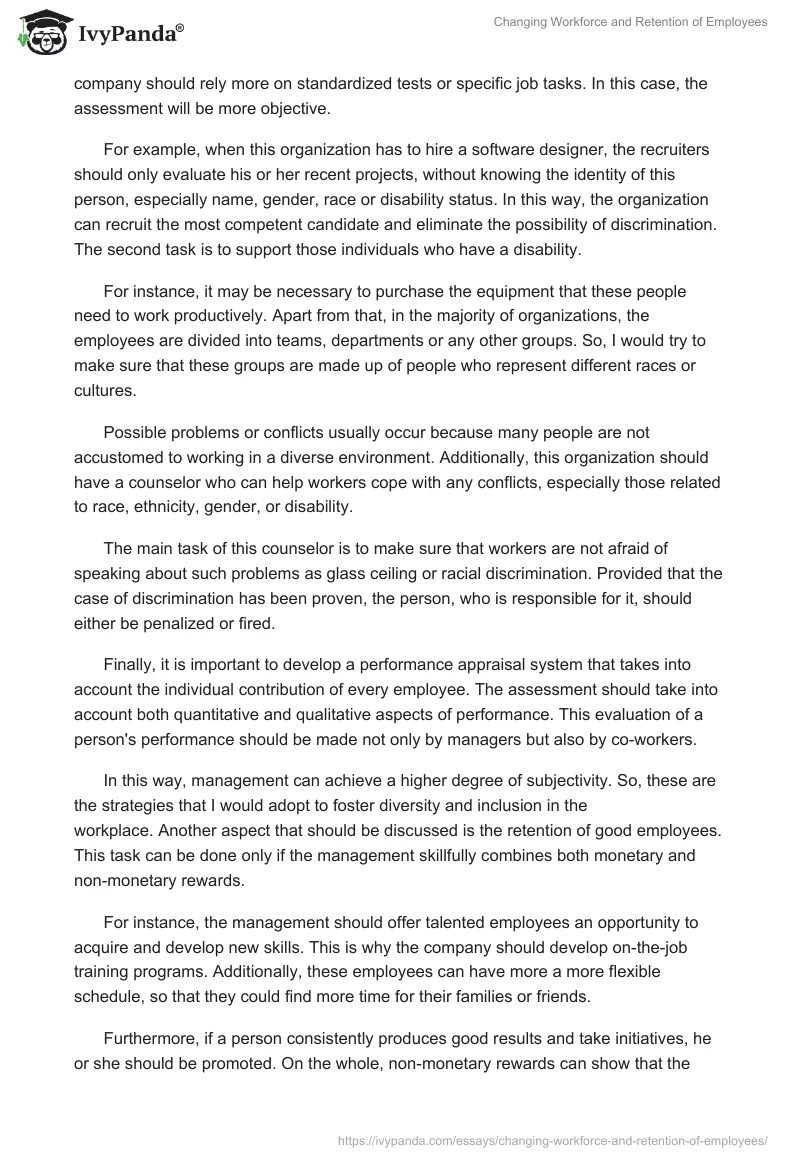 IvyPanda®

Changing Workforce and Retention of Employees

company should rely more on standardized tests or specific job tasks. In this case, the assessment will be more objective.

For example, when this organization has to hire a software designer, the recruiters should only evaluate his or her recent projects, without knowing the identity of this person, especially name, gender, race or disability status. In this way, the organization can recruit the most competent candidate and eliminate the possibility of discrimination. The second task is to support those individuals who have a disability.

For instance, it may be necessary to purchase the equipment that these people need to work productively. Apart from that, in the majority of organizations, the employees are divided into teams, departments or any other groups. So, I would try to make sure that these groups are made up of people who represent different races or cultures.

Possible problems or conflicts usually occur because many people are not accustomed to working in a diverse environment. Additionally, this organization should have a counselor who can help workers cope with any conflicts, especially those related to race, ethnicity, gender, or disability.

The main task of this counselor is to make sure that workers are not afraid of speaking about such problems as glass ceiling or racial discrimination. Provided that the case of discrimination has been proven, the person, who is responsible for it, should either be penalized or fired.

Finally, it is important to develop a performance appraisal system that takes into account the individual contribution of every employee. The assessment should take into account both quantitative and qualitative aspects of performance. This evaluation of a person's performance should be made not only by managers but also by co-workers.

In this way, management can achieve a higher degree of subjectivity. So, these are the strategies that I would adopt to foster diversity and inclusion in the workplace. Another aspect that should be discussed is the retention of good employees. This task can be done only if the management skillfully combines both monetary and non-monetary rewards.

For instance, the management should offer talented employees an opportunity to acquire and develop new skills. This is why the company should develop on-the-job training programs. Additionally, these employees can have more a more flexible schedule, so that they could find more time for their families or friends.

Furthermore, if a person consistently produces good results and take initiatives, he or she should be promoted. On the whole, non-monetary rewards can show that the

https://ivypanda.com/essays/changing-workforce-and-retention-of-employees/